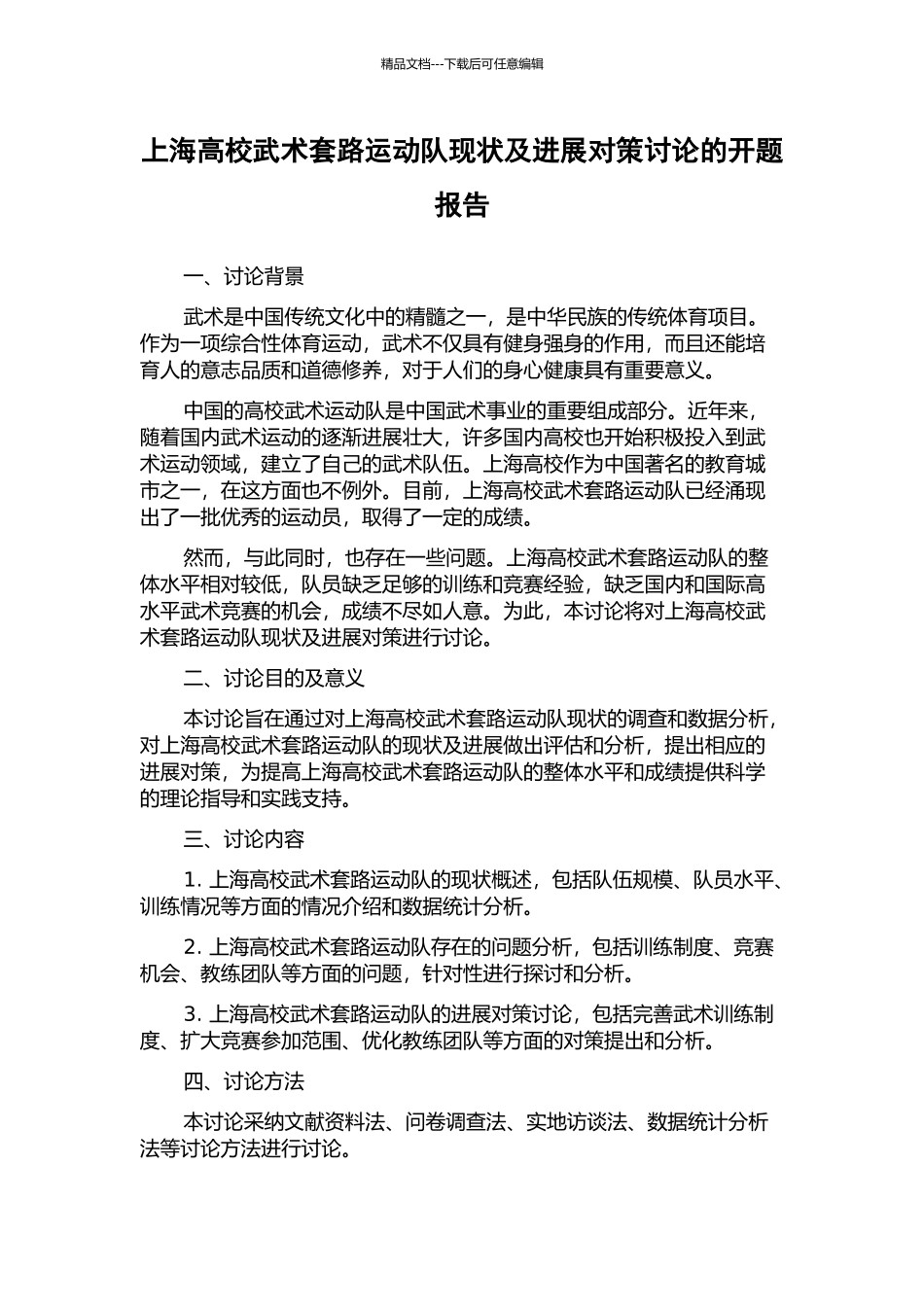 精品文档---下载后可任意编辑

上海高校武术套路运动队现状及进展对策讨论的开题报告

一、讨论背景

武术是中国传统文化中的精髓之一，是中华民族的传统体育项目。作为一项综合性体育运动，武术不仅具有健身强身的作用，而且还能培育人的意志品质和道德修养，对于人们的身心健康具有重要意义。

中国的高校武术运动队是中国武术事业的重要组成部分。近年来，随着国内武术运动的逐渐进展壮大，许多国内高校也开始积极投入到武术运动领域，建立了自己的武术队伍。上海高校作为中国著名的教育城市之一，在这方面也不例外。目前，上海高校武术套路运动队已经涌现出了一批优秀的运动员，取得了一定的成绩。

然而，与此同时，也存在一些问题。上海高校武术套路运动队的整体水平相对较低，队员缺乏足够的训练和竞赛经验，缺乏国内和国际高水平武术竞赛的机会，成绩不尽如人意。为此，本讨论将对上海高校武术套路运动队现状及进展对策进行讨论。

二、讨论目的及意义

本讨论旨在通过对上海高校武术套路运动队现状的调查和数据分析，对上海高校武术套路运动队的现状及进展做出评估和分析，提出相应的进展对策，为提高上海高校武术套路运动队的整体水平和成绩提供科学的理论指导和实践支持。

三、讨论内容

1.上海高校武术套路运动队的现状概述，包括队伍规模、队员水平、训练情况等方面的情况介绍和数据统计分析。

2.上海高校武术套路运动队存在的问题分析，包括训练制度、竞赛机会、教练团队等方面的问题，针对性进行探讨和分析。

3.上海高校武术套路运动队的进展对策讨论，包括完善武术训练制度、扩大竞赛参加范围、优化教练团队等方面的对策提出和分析。

四、讨论方法

本讨论采纳文献资料法、问卷调查法、实地访谈法、数据统计分析法等讨论方法进行讨论。